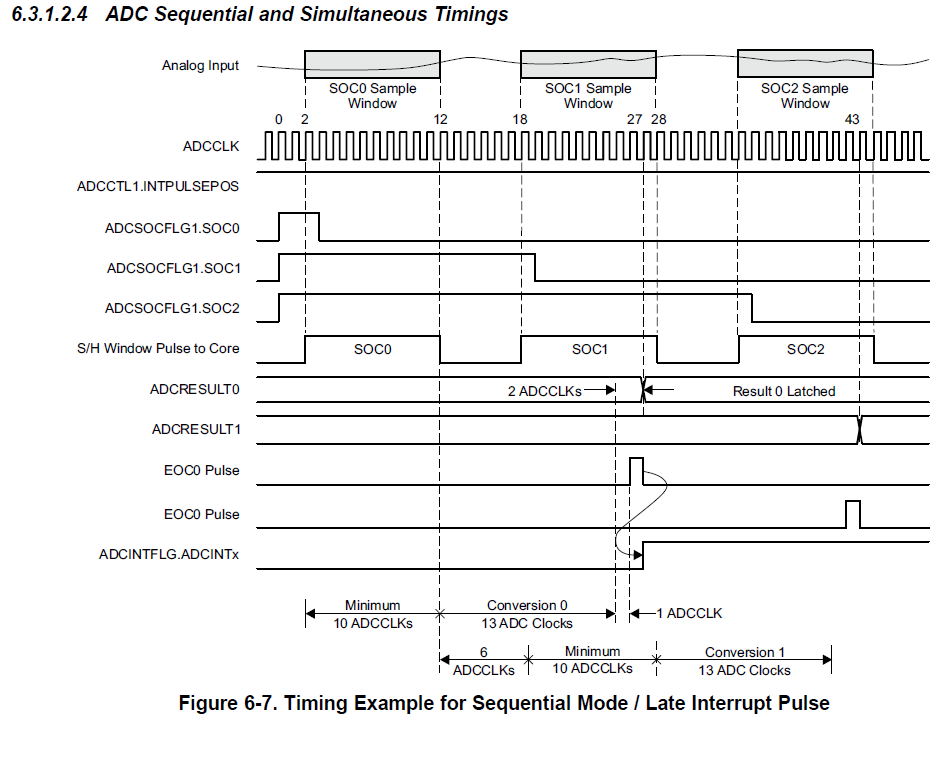 6.3.1.2.4 ADC Sequential and Simultaneous Timings

Analog Input

SOC0 Sample Window

SOC1 Sample Window

SOC2 Sample Window

0 2 12 18 27 28 43

ADCCLK

ADCCTL1.INTPULSEPOS

ADCSOCFLG1.SOC0

ADCSOCFLG1.SOC1

ADCSOCFLG1.SOC2

S/H Window Pulse to Core

SOC0

SOC1

SOC2

ADCRESULT0

2 ADCCLKs

Result 0 Latched

ADCRESULT1

EOC0 Pulse

EOC0 Pulse

ADCINTFLG.ADCINTx

Minimum 10 ADCCLKs

Conversion 0 13 ADC Clocks

1 ADCCLK

6 ADCCLKs

Minimum 10 ADCCLKs

Conversion 1 13 ADC Clocks

Figure 6-7. Timing Example for Sequential Mode / Late Interrupt Pulse